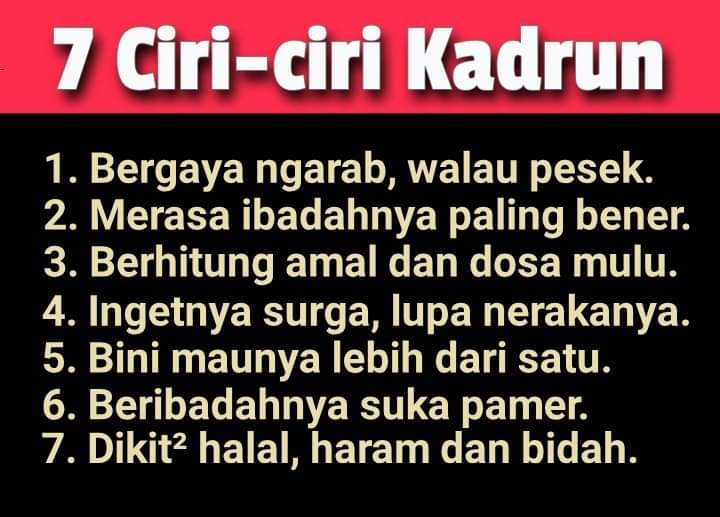 7 Ciri-ciri Kadrun

1. Bergaya ngarab, walau pesek.
2. Merasa ibadahnya paling bener.
3. Berhitung amal dan dosa mulu.
4. Ingetnya surga, lupa nerakanya.
5. Bini maunya lebih dari satu.
6. Beribadahnya suka pamer.
7. Dikit² halal, haram dan bidah.